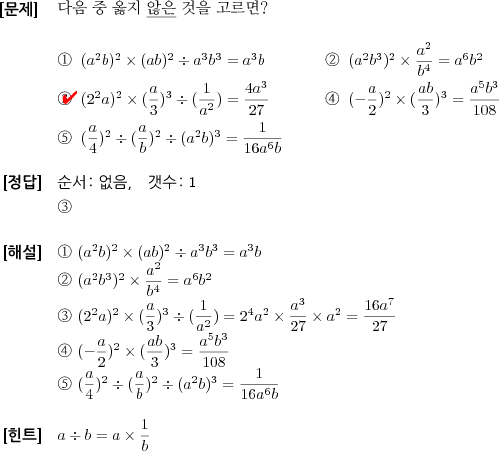 [문제] 다음 중 옳지 않은 것을 고르면?

① $(a^2b)^2 \times (ab)^2 \div a^3b^3 = a^3b$

② $(a^2b^3)^2 \times \frac{a^2}{b^4} = a^6b^2$

③ $(2^2a)^2 \times (\frac{a}{3})^3 \div (\frac{1}{a^2}) = \frac{4a^3}{27}$

④ $(-\frac{a}{2})^2 \times (\frac{ab}{3})^3 = \frac{a^5b^3}{108}$

⑤ $(\frac{a}{4})^2 \div (\frac{a}{b})^2 \div (a^2b)^3 = \frac{1}{16a^6b}$

[정답] 순서: 없음, 갯수: 1
③

[해설] ① $(a^2b)^2 \times (ab)^2 \div a^3b^3 = a^3b$
② $(a^2b^3)^2 \times \frac{a^2}{b^4} = a^6b^2$
③ $(2^2a)^2 \times (\frac{a}{3})^3 \div (\frac{1}{a^2}) = 2^4a^2 \times \frac{a^3}{27} \times a^2 = \frac{16a^7}{27}$
④ $(-\frac{a}{2})^2 \times (\frac{ab}{3})^3 = \frac{a^5b^3}{108}$
⑤ $(\frac{a}{4})^2 \div (\frac{a}{b})^2 \div (a^2b)^3 = \frac{1}{16a^6b}$

[힌트] $a \div b = a \times \frac{1}{b}$